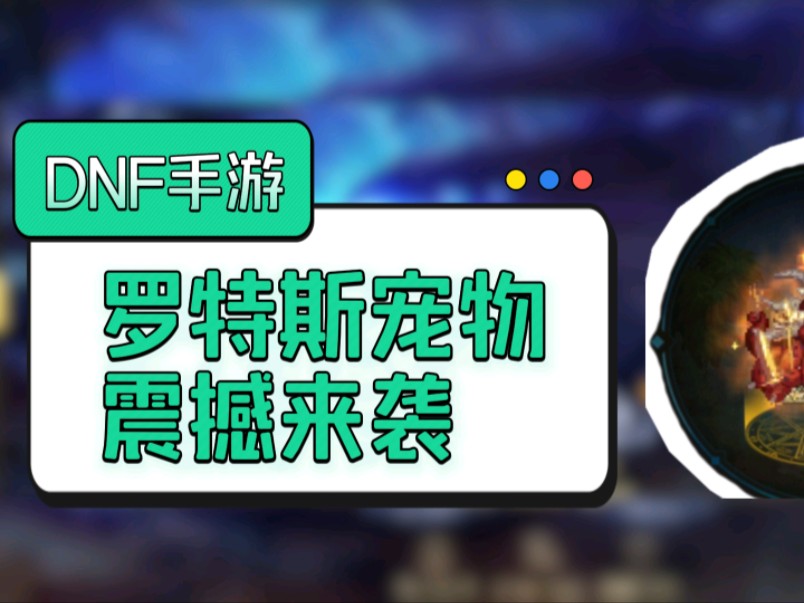 DNF手游

罗特斯宠物
震撼来袭